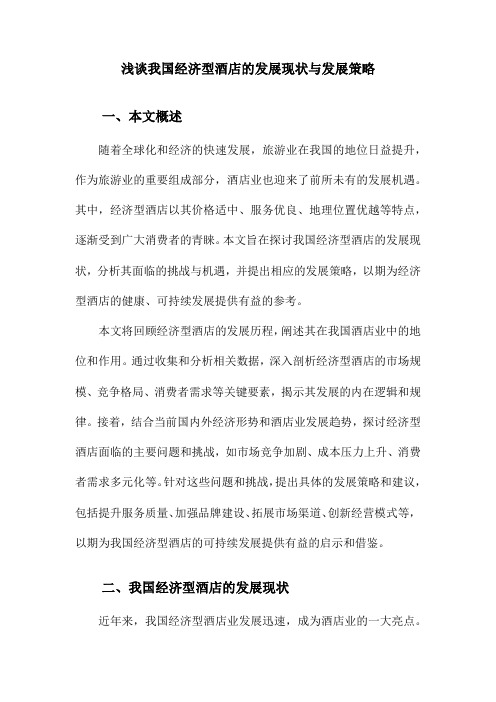 浅谈我国经济型酒店的发展现状与发展策略

一、本文概述

随着全球化和经济的快速发展，旅游业在我国的地位日益提升，作为旅游业的重要组成部分，酒店业也迎来了前所未有的发展机遇。其中，经济型酒店以其价格适中、服务优良、地理位置优越等特点，逐渐受到广大消费者的青睐。本文旨在探讨我国经济型酒店的发展现状，分析其面临的挑战与机遇，并提出相应的发展策略，以期为经济型酒店的健康、可持续发展提供有益的参考。

本文将回顾经济型酒店的发展历程，阐述其在我国酒店业中的地位和作用。通过收集和分析相关数据，深入剖析经济型酒店的市场规模、竞争格局、消费者需求等关键要素，揭示其发展的内在逻辑和规律。接着，结合当前国内外经济形势和酒店业发展趋势，探讨经济型酒店面临的主要问题和挑战，如市场竞争加剧、成本压力上升、消费者需求多元化等。针对这些问题和挑战，提出具体的发展策略和建议，包括提升服务质量、加强品牌建设、拓展市场渠道、创新经营模式等，以期为我国经济型酒店的可持续发展提供有益的启示和借鉴。

二、我国经济型酒店的发展现状

近年来，我国经济型酒店业发展迅速，成为酒店业的一大亮点。